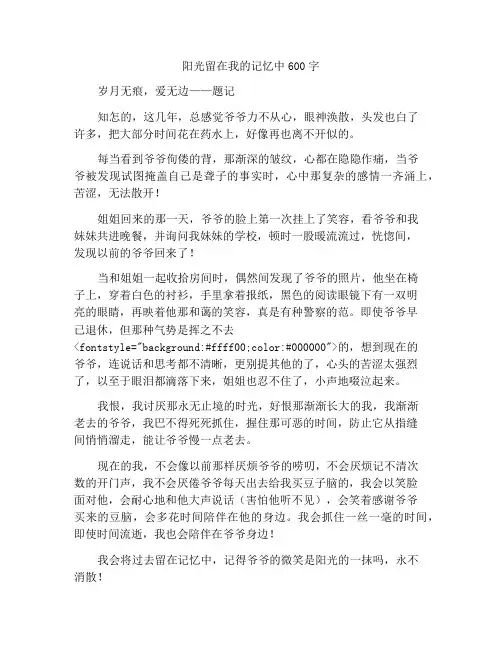 阳光留在我的记忆中600字

岁月无痕，爱无边——题记

知怎的，这几年，总感觉爷爷力不从心，眼神涣散，头发也白了许多，把大部分时间花在药水上，好像再也离不开似的。

每当看到爷爷佝偻的背，那渐深的皱纹，心都在隐隐作痛，当爷爷被发现试图掩盖自己是聋子的事实时，心中那复杂的感情一齐涌上，苦涩，无法散开！

姐姐回来的那一天，爷爷的脸上第一次挂上了笑容，看爷爷和我妹妹共进晚餐，并询问我妹妹的学校，顿时一股暖流流过，恍惚间，发现以前的爷爷回来了！

当和姐姐一起收拾房间时，偶然间发现了爷爷的照片，他坐在椅子上，穿着白色的衬衫，手里拿着报纸，黑色的阅读眼镜下有一双明亮的眼睛，再映着他那和蔼的笑容，真是有种警察的范。即使爷爷早已退休，但那种气势是挥之不去<fontstyle="background:#ffff00;color:#000000">的，想到现在的爷爷，连说话和思考都不清晰，更别提其他的了，心头的苦涩太强烈了，以至于眼泪都滴落下来，姐姐也忍不住了，小声地啜泣起来。

我恨，我讨厌那永无止境的时光，好恨那渐渐长大的我，我渐渐老去的爷爷，我巴不得死死抓住，握住那可恶的时间，防止它从指缝间悄悄溜走，能让爷爷慢一点老去。

现在的我，不会像以前那样厌烦爷爷的唠叨，不会厌烦记不清次数的开门声，我不会厌倦爷爷每天出去给我买豆子脑的，我会以笑脸面对他，会耐心地和他大声说话（害怕他听不见），会笑着感谢爷爷买来的豆脑，会多花时间陪伴在他的身边。我会抓住一丝一毫的时间，即使时间流逝，我也会陪伴在爷爷身边！

我会将过去留在记忆中，记得爷爷的微笑是阳光的一抹吗，永不消散！